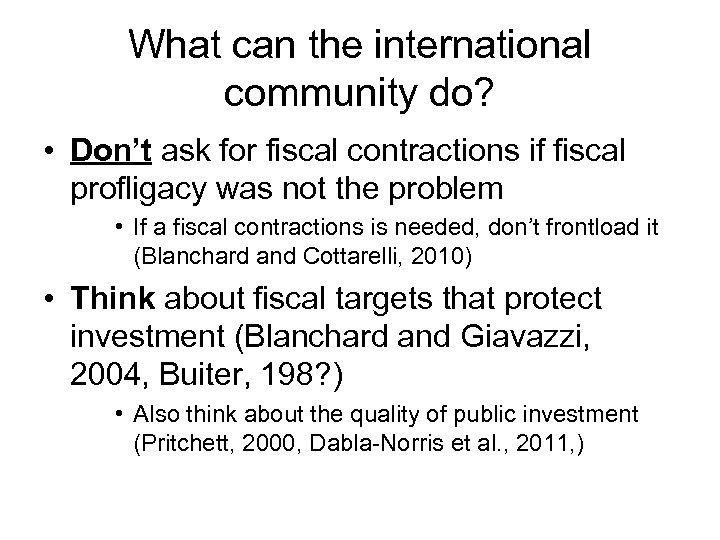 What can the international community do?

• Don't ask for fiscal contractions if fiscal profligacy was not the problem

• If a fiscal contractions is needed, don't frontload it (Blanchard and Cottarelli, 2010)

• Think about fiscal targets that protect investment (Blanchard and Giavazzi, 2004, Buiter, 198?)

• Also think about the quality of public investment (Pritchett, 2000, Dabla-Norris et al., 2011,)